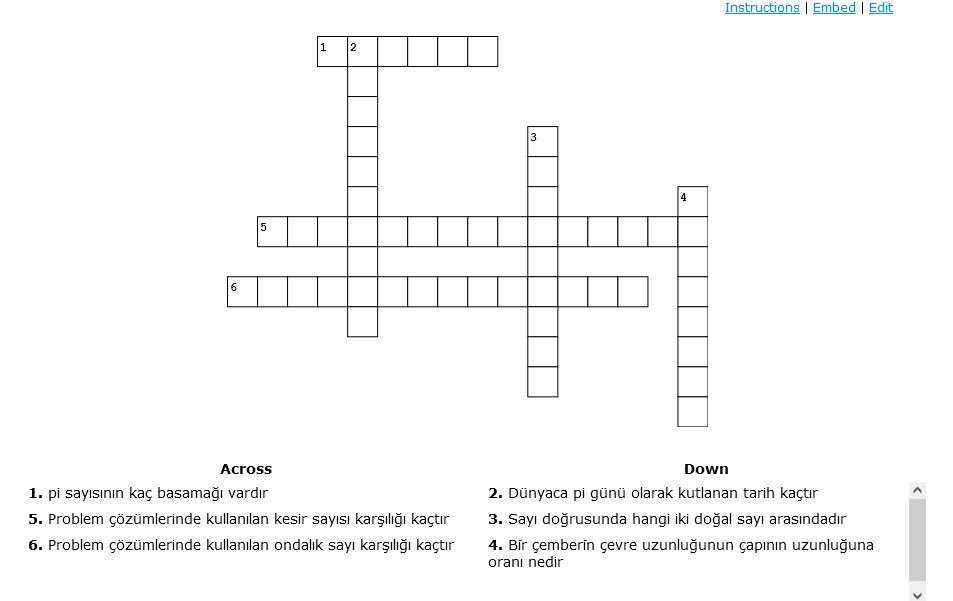 Instructions | Embed | Edit

1 2

3

4

5

6

Across

1. pi sayısının kaç basamağı vardır

5. Problem çözümlerinde kullanılan kesir sayısı karşılığı kaçtır

6. Problem çözümlerinde kullanılan ondalık sayı karşılığı kaçtır

Down

2. Dünyaca pi günü olarak kutlanan tarih kaçtır

3. Sayı doğrusunda hangi iki doğal sayı arasındadır

4. Bir çemberin çevre uzunluğunun çapının uzunluğuna oranı nedir